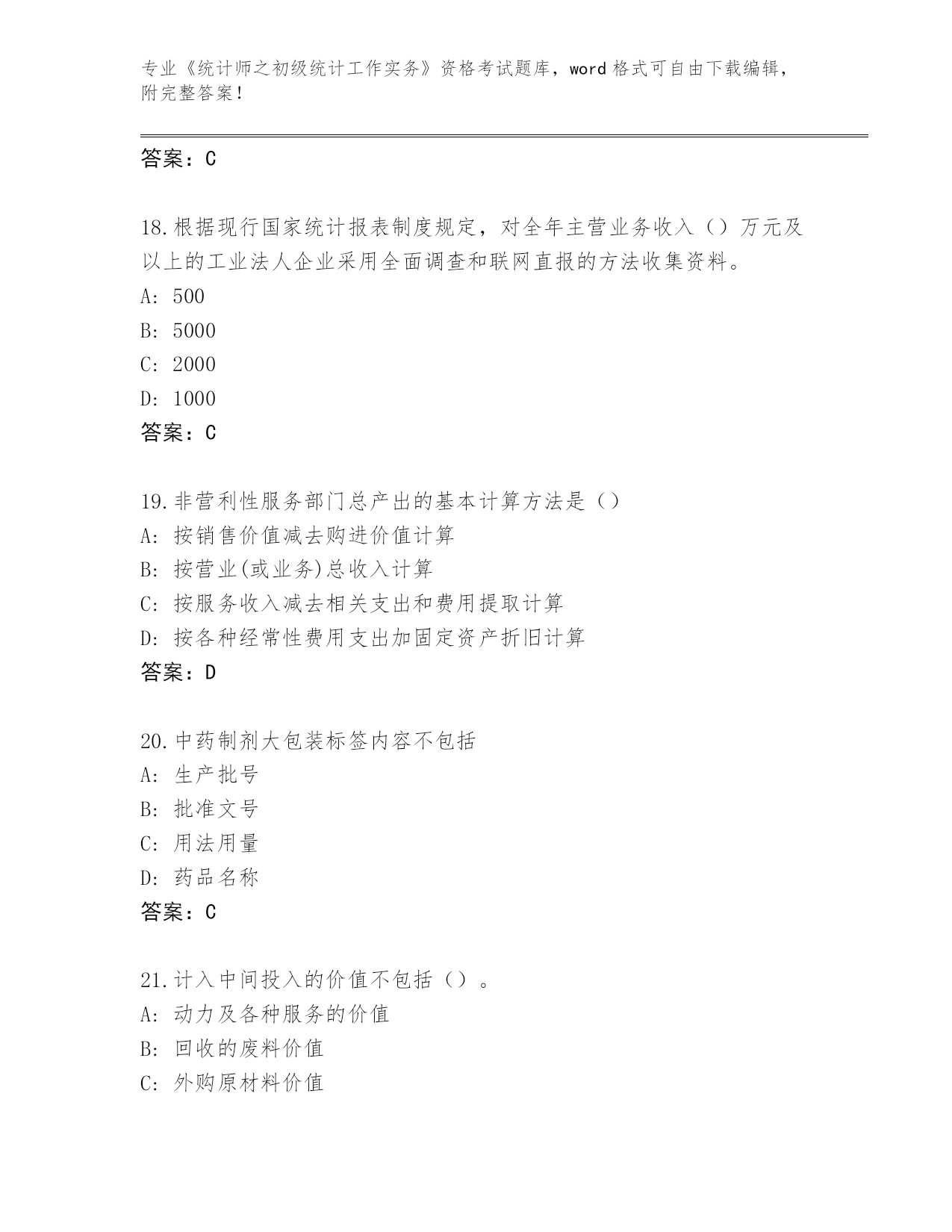 专业《统计师之初级统计工作实务》资格考试题库，word 格式可自由下载编辑，附完整答案！

答案：C

18.根据现行国家统计报表制度规定，对全年主营业务收入（）万元及以上的工业法人企业采用全面调查和联网直报的方法收集资料。
A: 500
B: 5000
C: 2000
D: 1000
答案：C

19.非营利性服务部门总产出的基本计算方法是（）
A: 按销售价值减去购进价值计算
B: 按营业(或业务)总收入计算
C: 按服务收入减去相关支出和费用提取计算
D: 按各种经常性费用支出加固定资产折旧计算
答案：D

20.中药制剂大包装标签内容不包括
A: 生产批号
B: 批准文号
C: 用法用量
D: 药品名称
答案：C

21.计入中间投入的价值不包括（）。
A: 动力及各种服务的价值
B: 回收的废料价值
C: 外购原材料价值